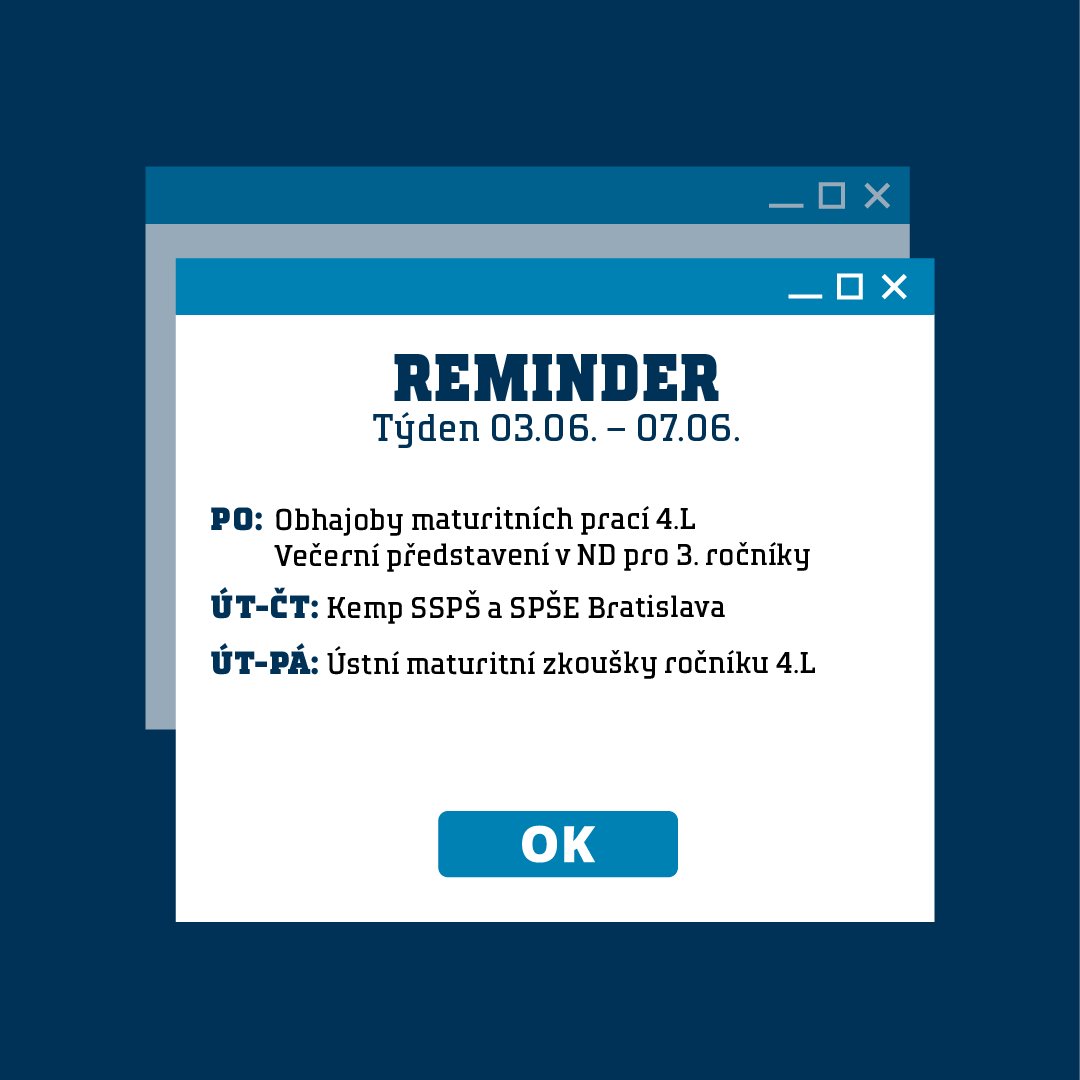 REMINDER
Týden 03.06. – 07.06.

PO: Obhajoby maturitních prací 4.L
Večerní představení v ND pro 3. ročníky

ÚT-ČT: Kemp SSPŠ a SPŠE Bratislava

ÚT-PÁ: Ústní maturitní zkoušky ročníku 4.L

OK